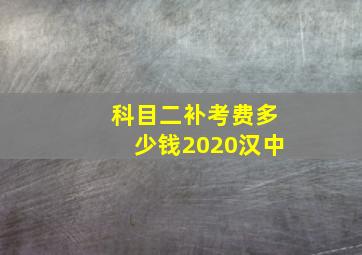 科目二补考费多少钱2020汉中